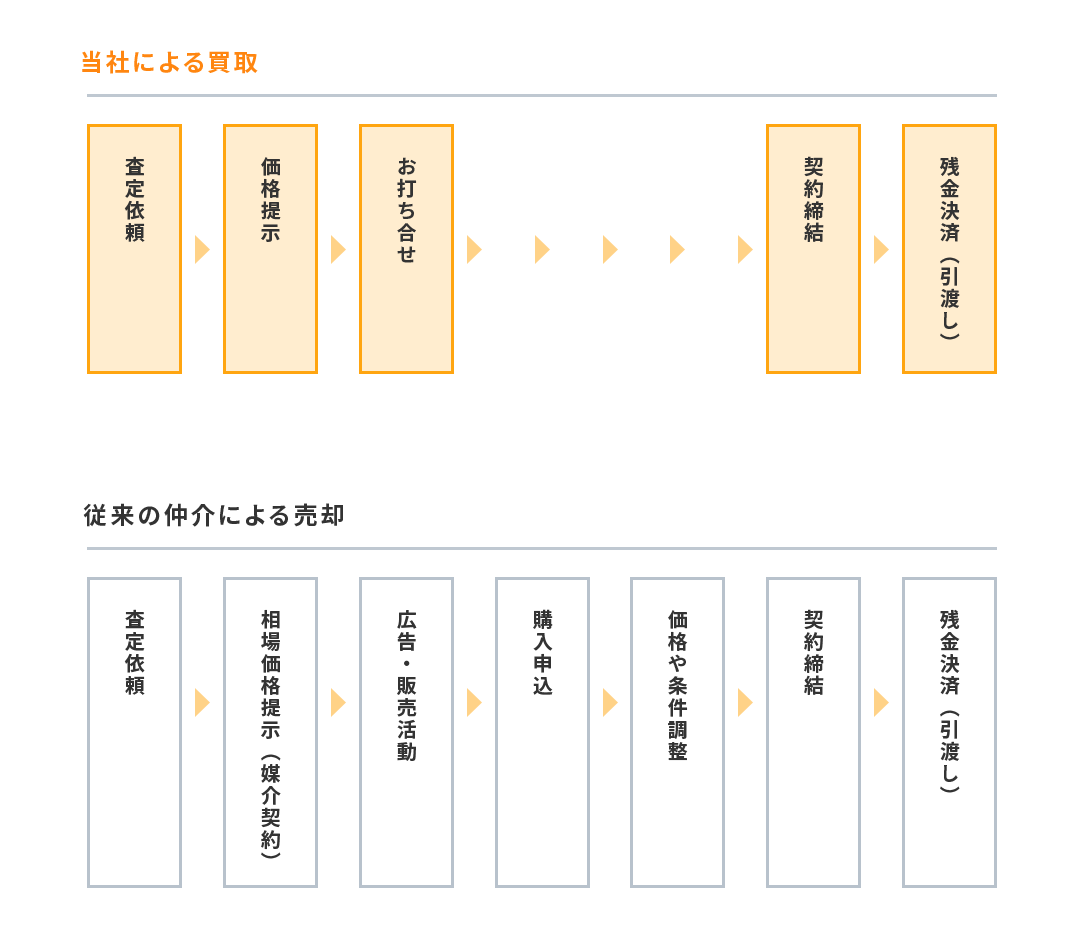 当社による買取

査定依頼

価格提示

お打ち合せ

契約締結

残金決済（引渡し）

従来の仲介による売却

査定依頼

相場価格提示（媒介契約）

広告・販売活動

購入申込

価格や条件調整

契約締結

残金決済（引渡し）